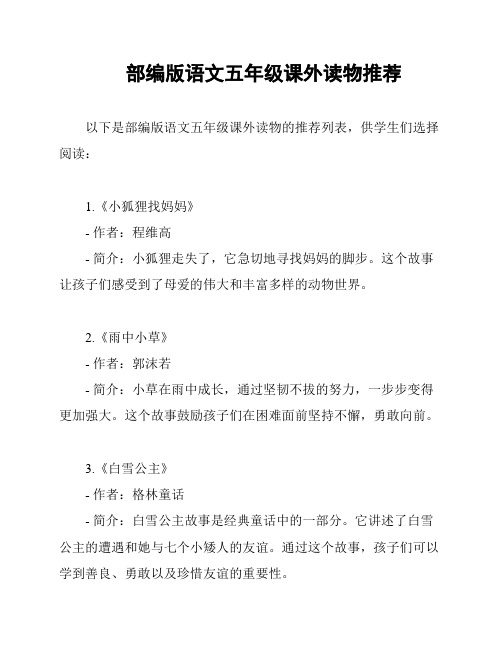 部编版语文五年级课外读物推荐

以下是部编版语文五年级课外读物的推荐列表，供学生们选择阅读：

1.《小狐狸找妈妈》
- 作者：程维高
- 简介：小狐狸走失了，它急切地寻找妈妈的脚步。这个故事让孩子们感受到了母爱的伟大和丰富多样的动物世界。

2.《雨中小草》
- 作者：郭沫若
- 简介：小草在雨中成长，通过坚韧不拔的努力，一步步变得更加强大。这个故事鼓励孩子们在困难面前坚持不懈，勇敢向前。

3.《白雪公主》
- 作者：格林童话
- 简介：白雪公主故事是经典童话中的一部分。它讲述了白雪公主的遭遇和她与七个小矮人的友谊。通过这个故事，孩子们可以学到善良、勇敢以及珍惜友谊的重要性。